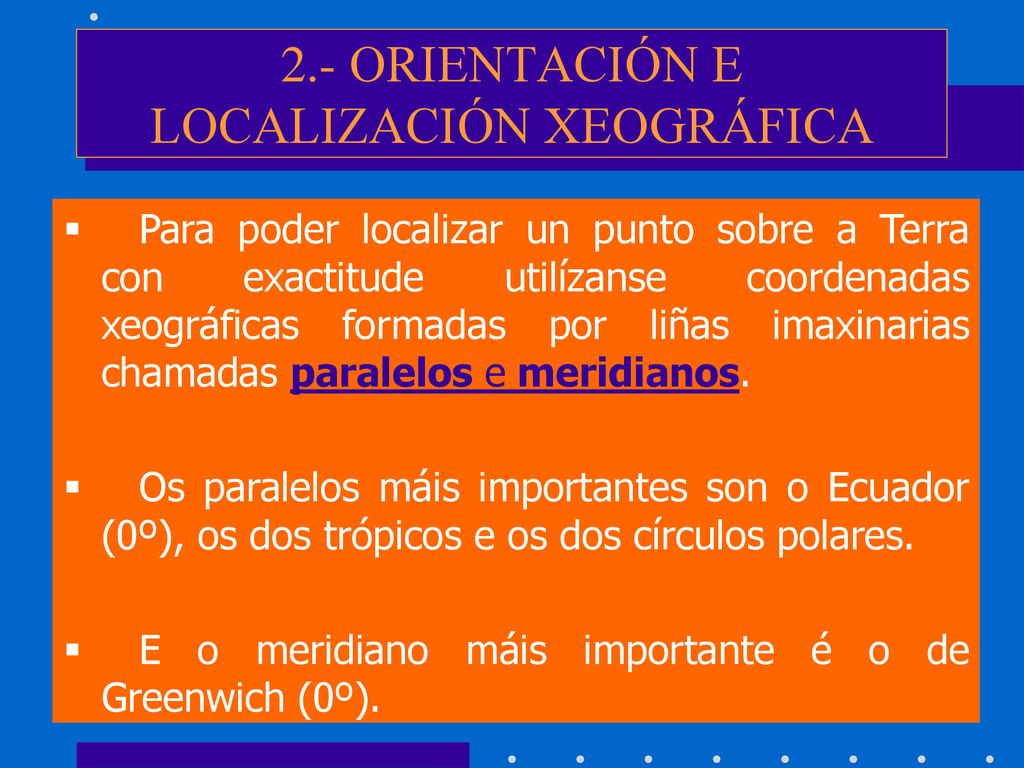 2.- ORIENTACIÓN E LOCALIZACIÓN XEOGRÁFICA

▪ Para poder localizar un punto sobre a Terra con exactitude utilízanse coordenadas xeográficas formadas por liñas imaxinarias chamadas paralelos e meridianos.

▪ Os paralelos máis importantes son o Ecuador (0º), os dos trópicos e os dos círculos polares.

▪ E o meridiano máis importante é o de Greenwich (0º).